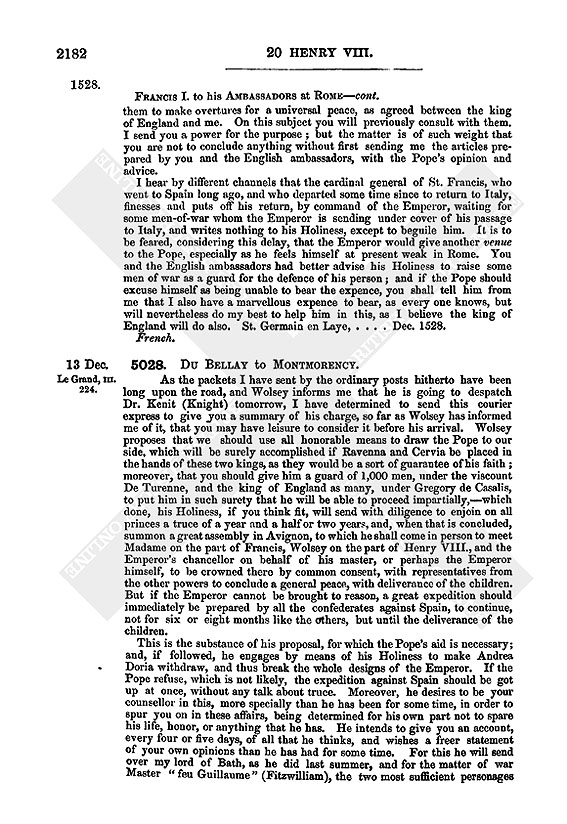 2182

20 HENRY VIII.

1528.

FRANCIS I. to his AMBASSADORS at ROME—cont.

them to make overtures for a universal peace, as agreed between the king of England and me. On this subject you will previously consult with them. I send you a power for the purpose; but the matter is of such weight that you are not to conclude anything without first sending me the articles prepared by you and the English ambassadors, with the Pope's opinion and advice.

I hear by different channels that the cardinal general of St. Francis, who went to Spain long ago, and who departed some time since to return to Italy, finesses and puts off his return, by command of the Emperor, waiting for some men-of-war whom the Emperor is sending under cover of his passage to Italy, and writes nothing to his Holiness, except to beguile him. It is to be feared, considering this delay, that the Emperor would give another venue to the Pope, especially as he feels himself at present weak in Rome. You and the English ambassadors had better advise his Holiness to raise some men of war as a guard for the defence of his person; and if the Pope should excuse himself as being unable to bear the expence, you shall tell him from me that I also have a marvellous expence to bear, as every one knows, but will nevertheless do my best to help him in this, as I believe the king of England will do also. St. Germain en Laye, . . . . Dec. 1528.

French.

13 Dec.
Le Grand, III. 224.

5028. DU BELLAY to MONTMORENCY.

As the packets I have sent by the ordinary posts hitherto have been long upon the road, and Wolsey informs me that he is going to despatch Dr. Kenit (Knight) tomorrow, I have determined to send this courier express to give you a summary of his charge, so far as Wolsey has informed me of it, that you may have leisure to consider it before his arrival. Wolsey proposes that we should use all honorable means to draw the Pope to our side, which will be surely accomplished if Ravenna and Cervia be placed in the hands of these two kings, as they would be a sort of guarantee of his faith; moreover, that you should give him a guard of 1,000 men, under the viscount De Turenne, and the king of England as many, under Gregory de Casalis, to put him in such surety that he will be able to proceed impartially,—which done, his Holiness, if you think fit, will send with diligence to enjoin on all princes a truce of a year and a half or two years, and, when that is concluded, summon a great assembly in Avignon, to which he shall come in person to meet Madame on the part of Francis, Wolsey on the part of Henry VIII., and the Emperor's chancellor on behalf of his master, or perhaps the Emperor himself, to be crowned there by common consent, with representatives from the other powers to conclude a general peace, with deliverance of the children. But if the Emperor cannot be brought to reason, a great expedition should immediately be prepared by all the confederates against Spain, to continue, not for six or eight months like the others, but until the deliverance of the children.

This is the substance of his proposal, for which the Pope's aid is necessary; and, if followed, he engages by means of his Holiness to make Andrea Doria withdraw, and thus break the whole designs of the Emperor. If the Pope refuse, which is not likely, the expedition against Spain should be got up at once, without any talk about truce. Moreover, he desires to be your counsellor in this, more specially than he has been for some time, in order to spur you on in these affairs, being determined for his own part not to spare his life, honor, or anything that he has. He intends to give you an account, every four or five days, of all that he thinks, and wishes a freer statement of your own opinions than he has had for some time. For this he will send over my lord of Bath, as he did last summer, and for the matter of war Master "feu Guillaume" (Fitzwilliam), the two most sufficient personages